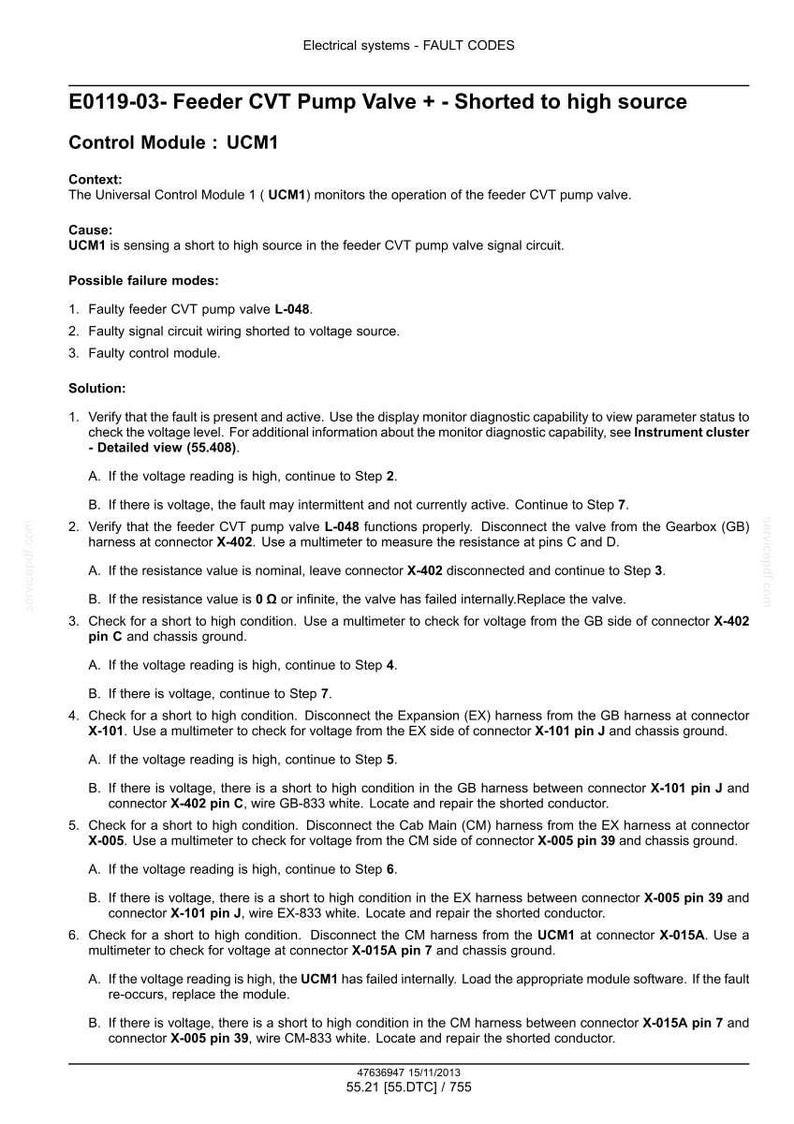 Electrical systems - FAULT CODES

E0119-03- Feeder CVT Pump Valve + - Shorted to high source

Control Module : UCM1

Context:
The Universal Control Module 1 ( UCM1) monitors the operation of the feeder CVT pump valve.

Cause:
UCM1 is sensing a short to high source in the feeder CVT pump valve signal circuit.

Possible failure modes:

1. Faulty feeder CVT pump valve L-048.
2. Faulty signal circuit wiring shorted to voltage source.
3. Faulty control module.

Solution:

1. Verify that the fault is present and active. Use the display monitor diagnostic capability to view parameter status to check the voltage level. For additional information about the monitor diagnostic capability, see Instrument cluster - Detailed view (55.408).

A. If the voltage reading is high, continue to Step 2.

B. If there is voltage, the fault may intermittent and not currently active. Continue to Step 7.

2. Verify that the feeder CVT pump valve L-048 functions properly. Disconnect the valve from the Gearbox (GB) harness at connector X-402. Use a multimeter to measure the resistance at pins C and D.

A. If the resistance value is nominal, leave connector X-402 disconnected and continue to Step 3.

B. If the resistance value is 0 Ω or infinite, the valve has failed internally.Replace the valve.

3. Check for a short to high condition. Use a multimeter to check for voltage from the GB side of connector X-402 pin C and chassis ground.

A. If the voltage reading is high, continue to Step 4.

B. If there is voltage, continue to Step 7.

4. Check for a short to high condition. Disconnect the Expansion (EX) harness from the GB harness at connector X-101. Use a multimeter to check for voltage from the EX side of connector X-101 pin J and chassis ground.

A. If the voltage reading is high, continue to Step 5.

B. If there is voltage, there is a short to high condition in the GB harness between connector X-101 pin J and connector X-402 pin C, wire GB-833 white. Locate and repair the shorted conductor.

5. Check for a short to high condition. Disconnect the Cab Main (CM) harness from the EX harness at connector X-005. Use a multimeter to check for voltage from the CM side of connector X-005 pin 39 and chassis ground.

A. If the voltage reading is high, continue to Step 6.

B. If there is voltage, there is a short to high condition in the EX harness between connector X-005 pin 39 and connector X-101 pin J, wire EX-833 white. Locate and repair the shorted conductor.

6. Check for a short to high condition. Disconnect the CM harness from the UCM1 at connector X-015A. Use a multimeter to check for voltage at connector X-015A pin 7 and chassis ground.

A. If the voltage reading is high, the UCM1 has failed internally. Load the appropriate module software. If the fault re-occurs, replace the module.

B. If there is voltage, there is a short to high condition in the CM harness between connector X-015A pin 7 and connector X-005 pin 39, wire CM-833 white. Locate and repair the shorted conductor.

47636947 15/11/2013
55.21 [55.DTC] / 755

servicepdf.com